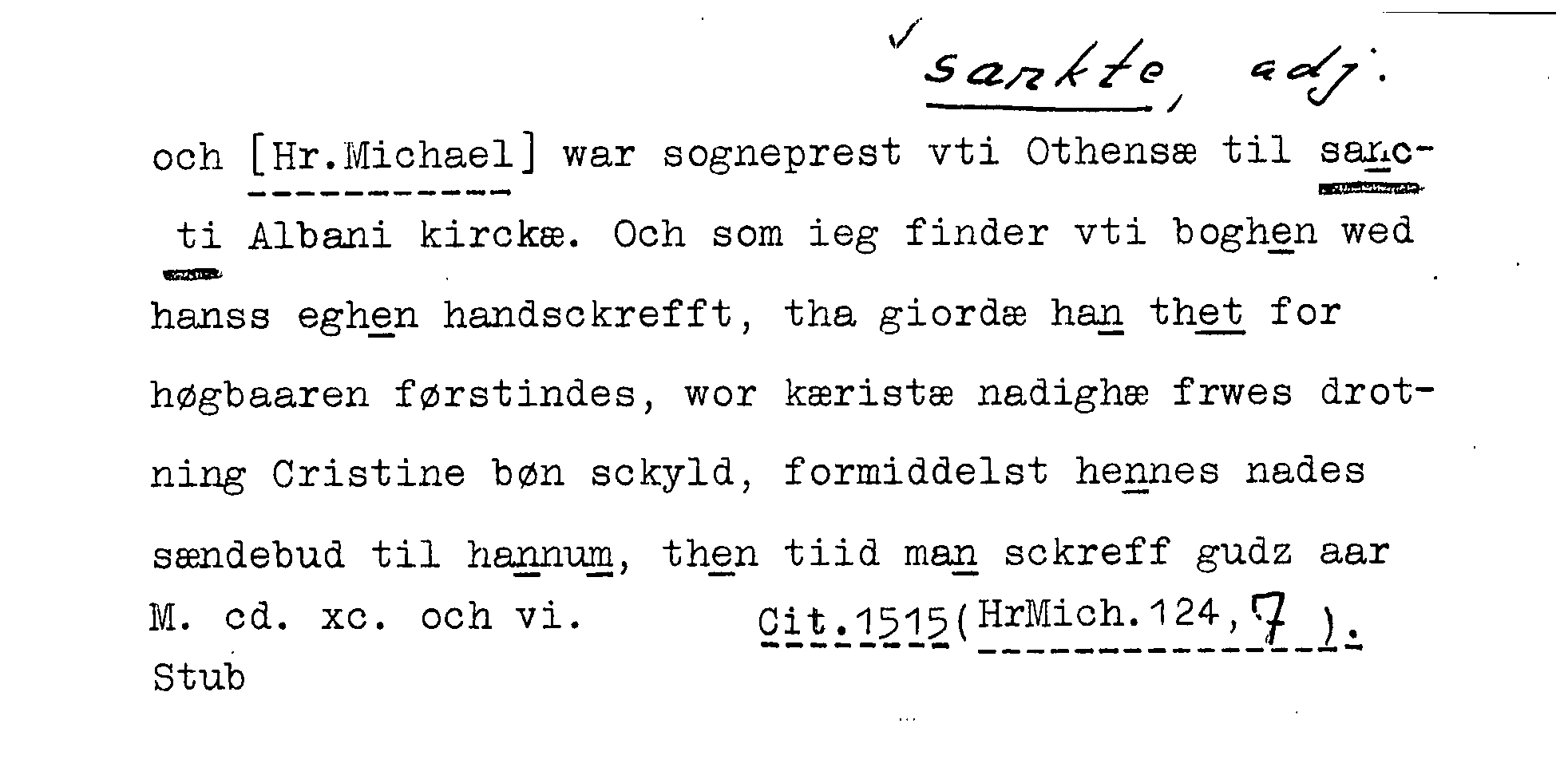 ✓ sankte, adj.

och [Hr.Michael] war sogneprest vti Othensæ til sancti Albani kirckæ. Och som ieg finder vti boghen wed hanss eghen handsckrefft, tha giordæ han thet for høgbaaren førstindes, wor kæristæ nadighæ frwes drotning Cristine bøn sckyld, formiddelst hennes nades sændebud til hannum, then tiid man sckreff gudz aar M. cd. xc. och vi. Cit.1515(HrMich.124,7).

Stub